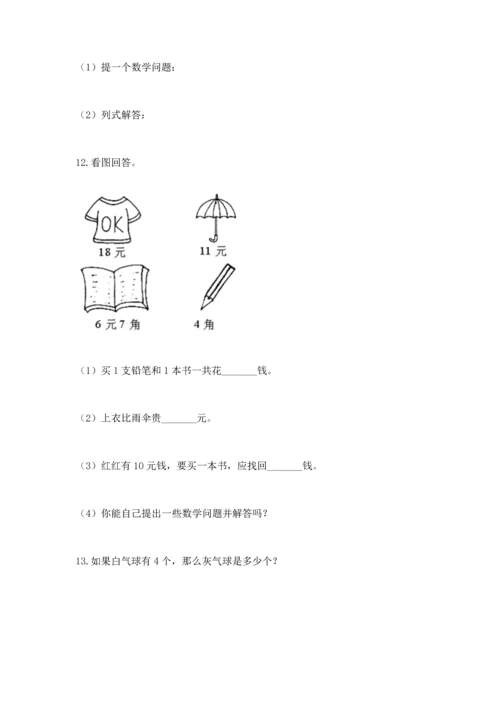 （1）提一个数学问题：

（2）列式解答：

12. 看图回答。

OK

18 元

11 元

6 元 7 角

4 角

（1）买 1 支铅笔和 1 本书一共花________钱。

（2）上衣比雨伞贵________元。

（3）红红有 10 元钱，要买一本书，应找回________钱。

（4）你能自己提出一些数学问题并解答吗？

13. 如果白气球有 4 个，那么灰气球是多少个？